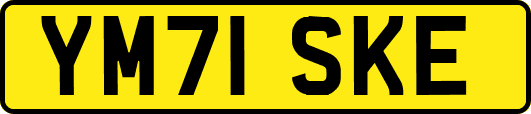 YM71 SKE